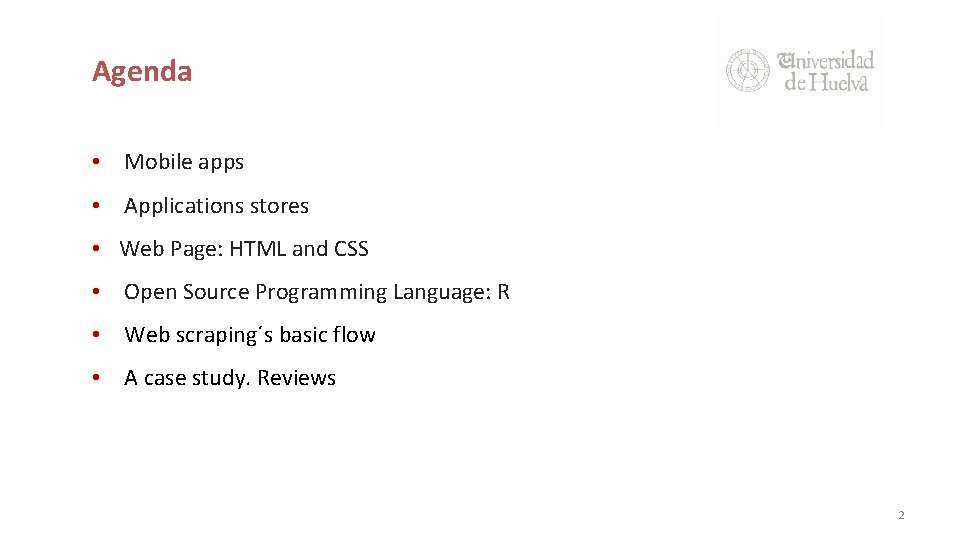 Agenda

Universidad de Huelva

• Mobile apps
• Applications stores
• Web Page: HTML and CSS
• Open Source Programming Language: R
• Web scraping´s basic flow
• A case study. Reviews

2